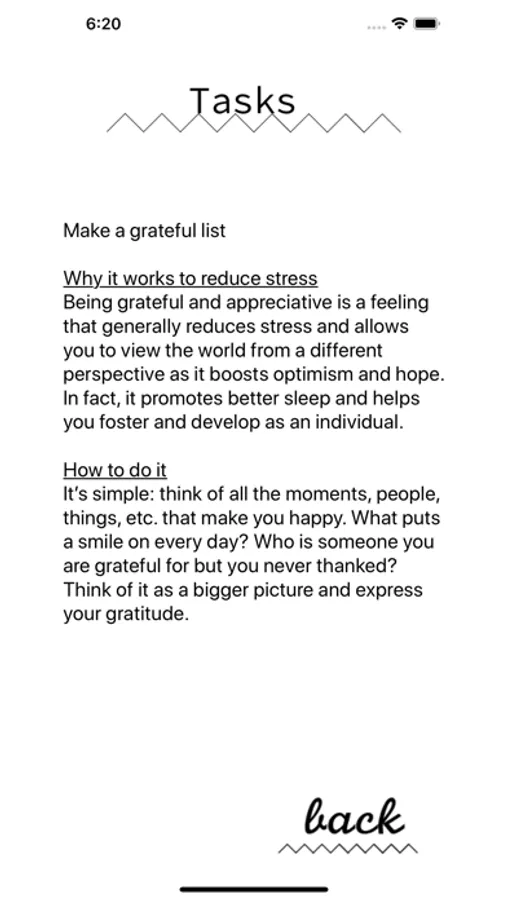 6:20

Tasks

Make a grateful list

Why it works to reduce stress
Being grateful and appreciative is a feeling that generally reduces stress and allows you to view the world from a different perspective as it boosts optimism and hope. In fact, it promotes better sleep and helps you foster and develop as an individual.

How to do it
It's simple: think of all the moments, people, things, etc. that make you happy. What puts a smile on every day? Who is someone you are grateful for but you never thanked? Think of it as a bigger picture and express your gratitude.

back